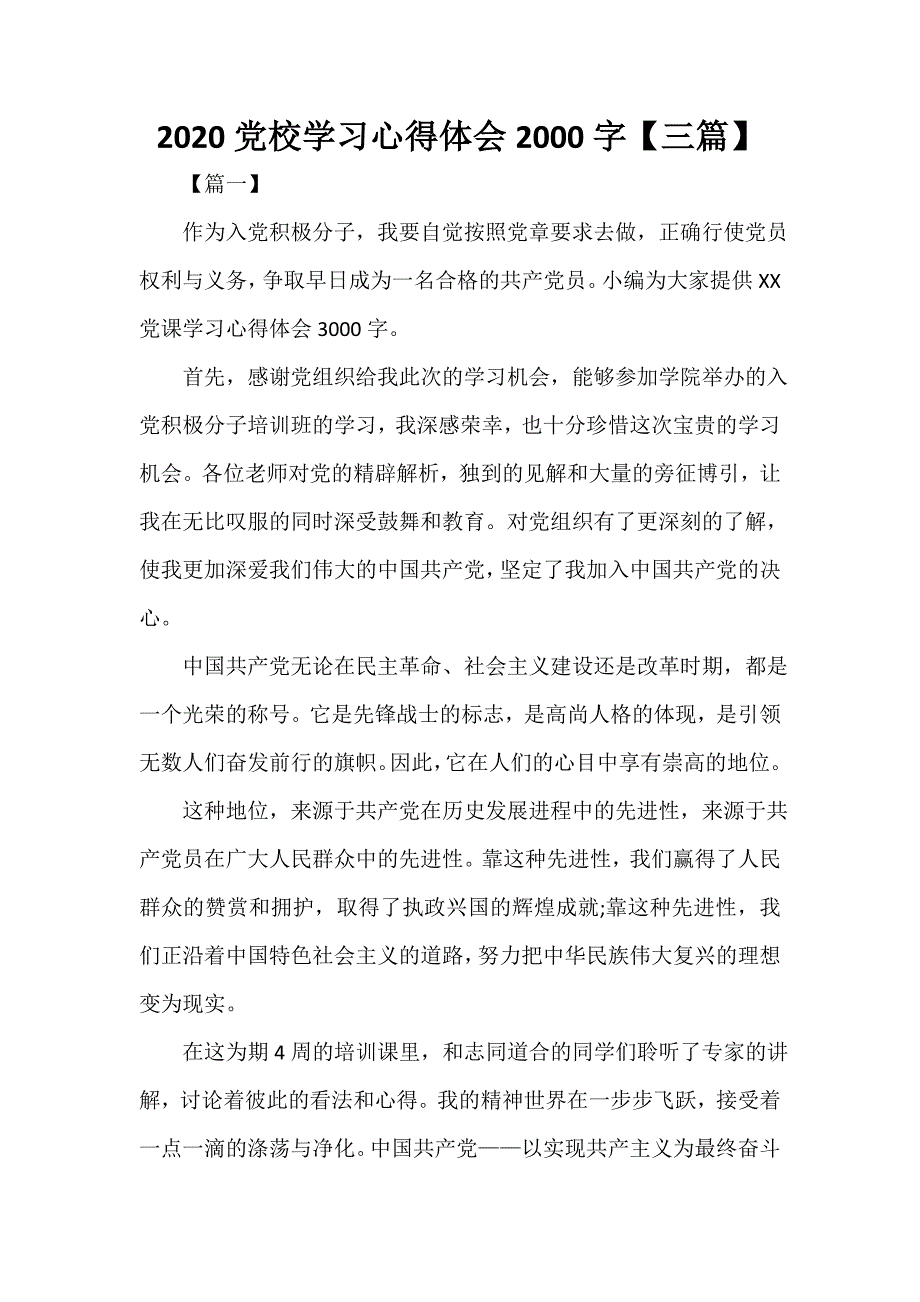 2020 党校学习心得体会 2000 字【三篇】

【篇一】

作为入党积极分子，我要自觉按照党章要求去做，正确行使党员权利与义务，争取早日成为一名合格的共产党员。小编为大家提供 XX 党课学习心得体会 3000 字。

首先，感谢党组织给我此次的学习机会，能够参加学院举办的入党积极分子培训班的学习，我深感荣幸，也十分珍惜这次宝贵的学习机会。各位老师对党的精辟解析，独到的见解和大量的旁征博引，让我在无比叹服的同时深受鼓舞和教育。对党组织有了更深刻的了解，使我更加深爱我们伟大的中国共产党，坚定了我加入中国共产党的决心。

中国共产党无论在民主革命、社会主义建设还是改革时期，都是一个光荣的称号。它是先锋战士的标志，是高尚人格的体现，是引领无数人们奋发前行的旗帜。因此，它在人们的心目中享有崇高的地位。

这种地位，来源于共产党在历史发展进程中的先进性，来源于共产党员在广大人民群众中的先进性。靠这种先进性，我们赢得了人民群众的赞赏和拥护，取得了执政兴国的辉煌成就;靠这种先进性，我们正沿着中国特色社会主义的道路，努力把中华民族伟大复兴的理想变为现实。

在这为期 4 周的培训课里，和志同道合的同学们聆听了专家的讲解，讨论着彼此的看法和心得。我的精神世界在一步步飞跃，接受着一点一滴的涤荡与净化。中国共产党——以实现共产主义为最终奋斗